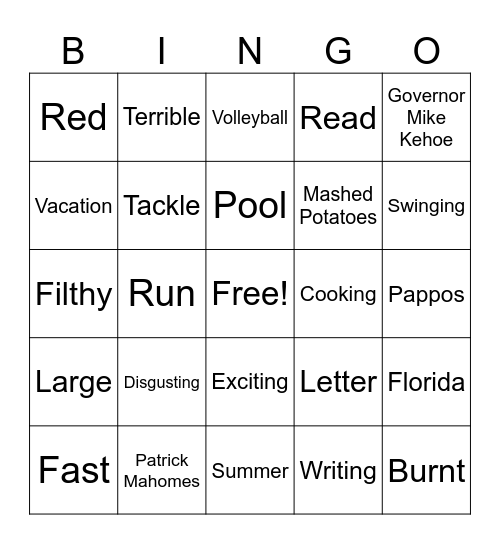 | B | I | N | G | O |
|---|---|---|---|---|
| Red | Terrible | Volleyball | Read | Governor Mike Kehoe |
| Vacation | Tackle | Pool | Mashed Potatoes | Swinging |
| Filthy | Run | Free! | Cooking | Pappos |
| Large | Disgusting | Exciting | Letter | Florida |
| Fast | Patrick Mahomes | Summer | Writing | Burnt |